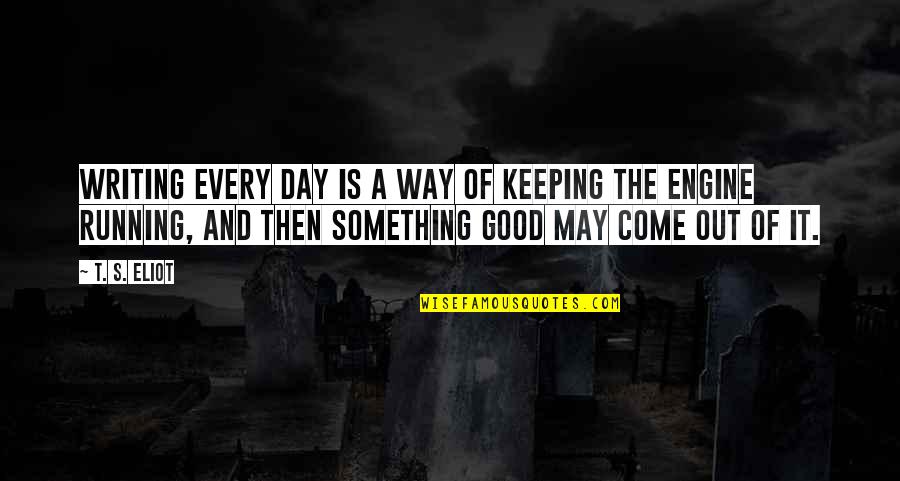 WRITING EVERY DAY IS A WAY OF KEEPING THE ENGINE RUNNING, AND THEN SOMETHING GOOD MAY COME OUT OF IT.

~ T. S. ELIOT

WISEFAMOUSQUOTES.COM